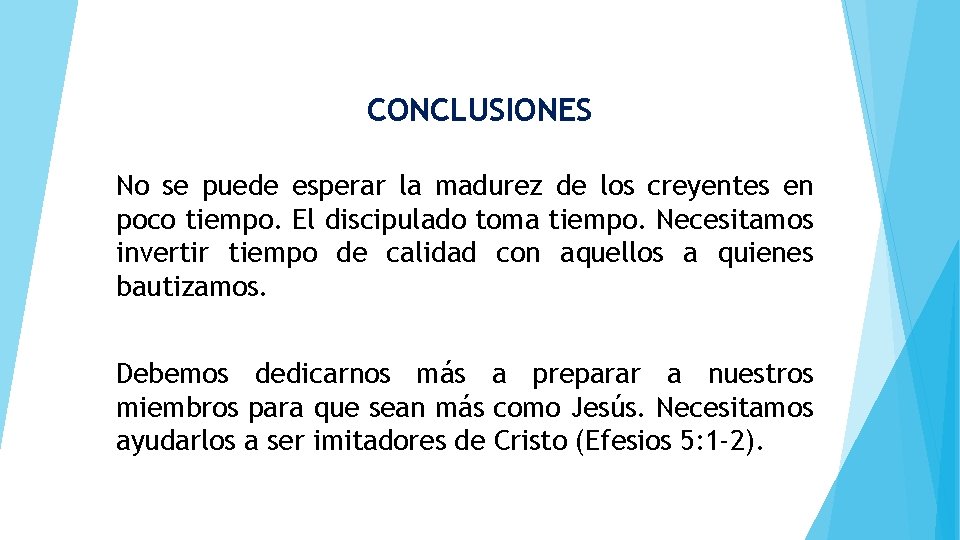 CONCLUSIONES

No se puede esperar la madurez de los creyentes en poco tiempo. El discipulado toma tiempo. Necesitamos invertir tiempo de calidad con aquellos a quienes bautizamos.

Debemos dedicarnos más a preparar a nuestros miembros para que sean más como Jesús. Necesitamos ayudarlos a ser imitadores de Cristo (Efesios 5:1-2).